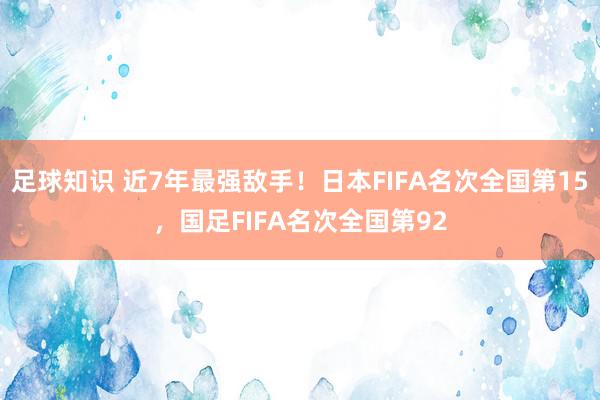 足球知识 近7年最强敌手！日本FIFA名次全国第15，国足FIFA名次全国第92